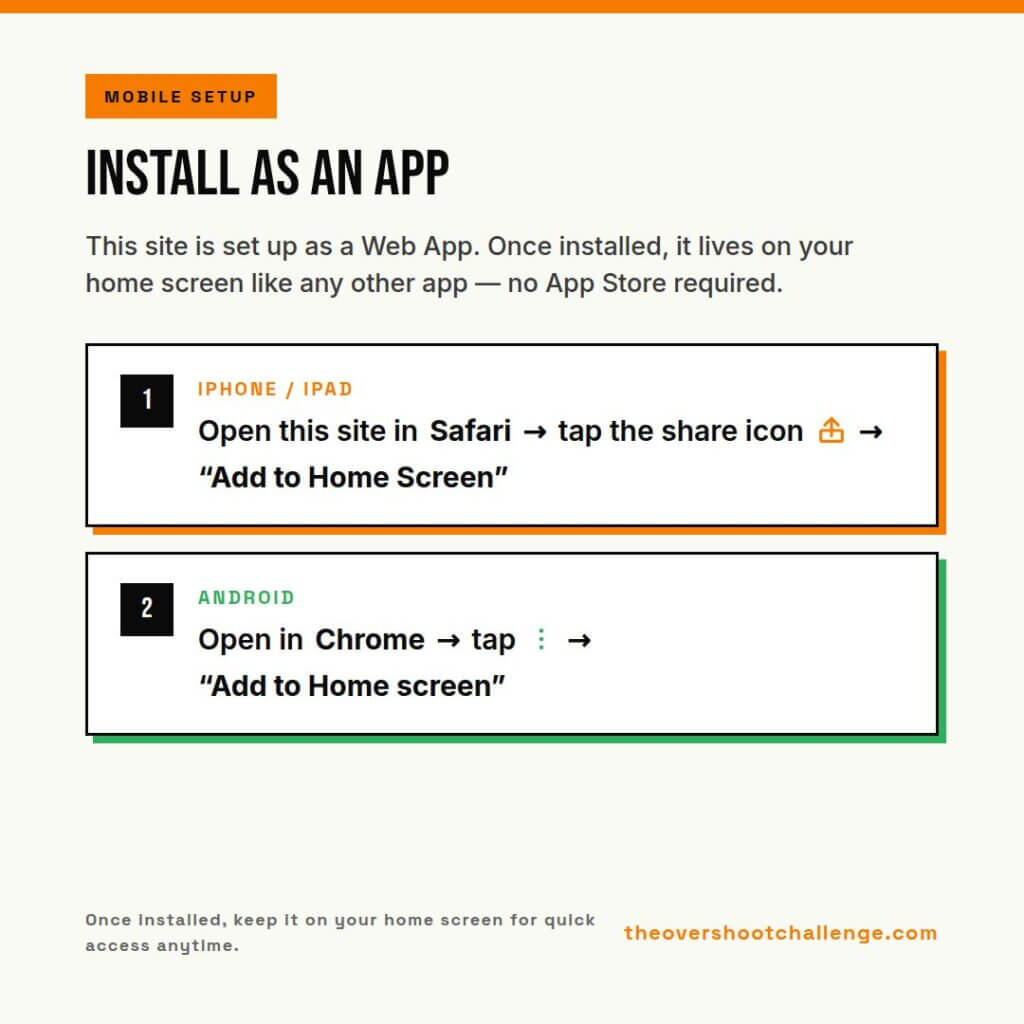 MOBILE SETUP

INSTALL AS AN APP

This site is set up as a Web App. Once installed, it lives on your home screen like any other app — no App Store required.

1

IPHONE / IPAD

Open this site in Safari → tap the share icon → "Add to Home Screen"

2

ANDROID

Open in Chrome → tap ⋮ → "Add to Home screen"

Once installed, keep it on your home screen for quick access anytime.

theovershootchallenge.com